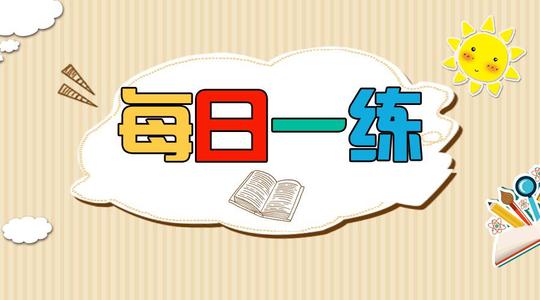 每日一练